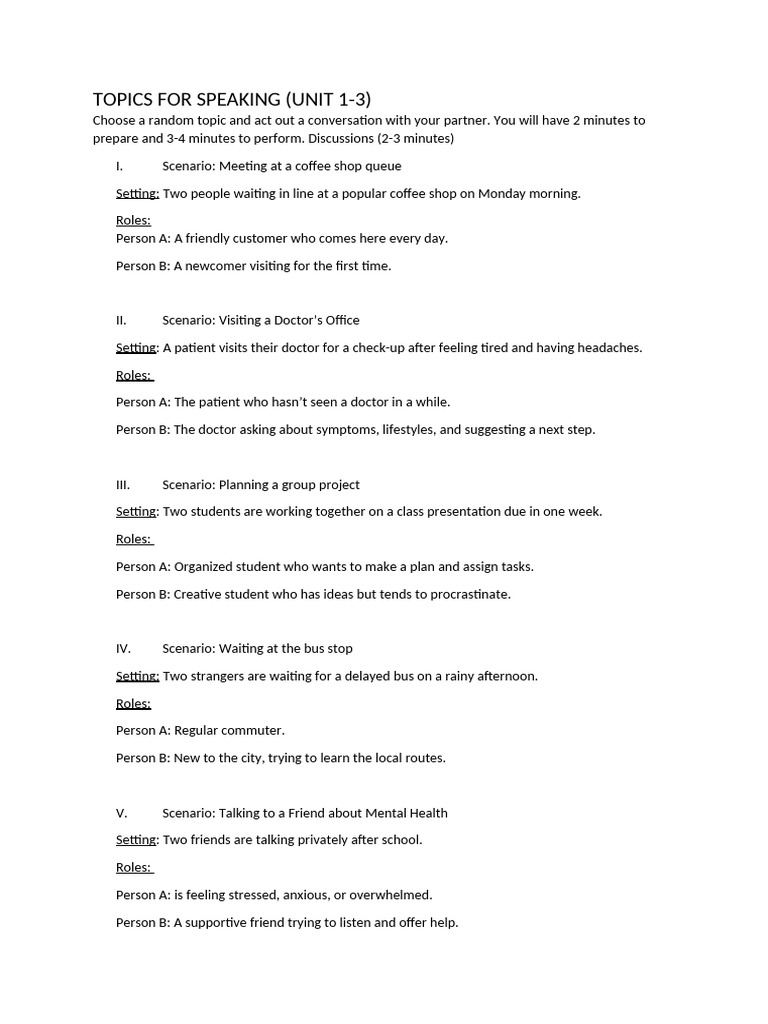 TOPICS FOR SPEAKING (UNIT 1-3)
Choose a random topic and act out a conversation with your partner. You will have 2 minutes to prepare and 3-4 minutes to perform. Discussions (2-3 minutes)

I. Scenario: Meeting at a coffee shop queue

Setting: Two people waiting in line at a popular coffee shop on Monday morning.

Roles:
Person A: A friendly customer who comes here every day.

Person B: A newcomer visiting for the first time.

II. Scenario: Visiting a Doctor's Office

Setting: A patient visits their doctor for a check-up after feeling tired and having headaches.

Roles:

Person A: The patient who hasn't seen a doctor in a while.

Person B: The doctor asking about symptoms, lifestyles, and suggesting a next step.

III. Scenario: Planning a group project

Setting: Two students are working together on a class presentation due in one week.

Roles:

Person A: Organized student who wants to make a plan and assign tasks.

Person B: Creative student who has ideas but tends to procrastinate.

IV. Scenario: Waiting at the bus stop

Setting: Two strangers are waiting for a delayed bus on a rainy afternoon.

Roles:

Person A: Regular commuter.

Person B: New to the city, trying to learn the local routes.

V. Scenario: Talking to a Friend about Mental Health

Setting: Two friends are talking privately after school.

Roles:

Person A: is feeling stressed, anxious, or overwhelmed.

Person B: A supportive friend trying to listen and offer help.